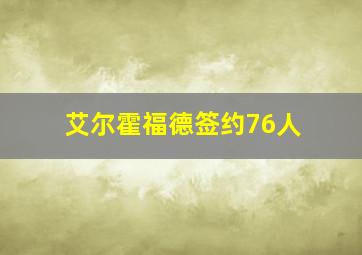 艾尔霍福德签约76人